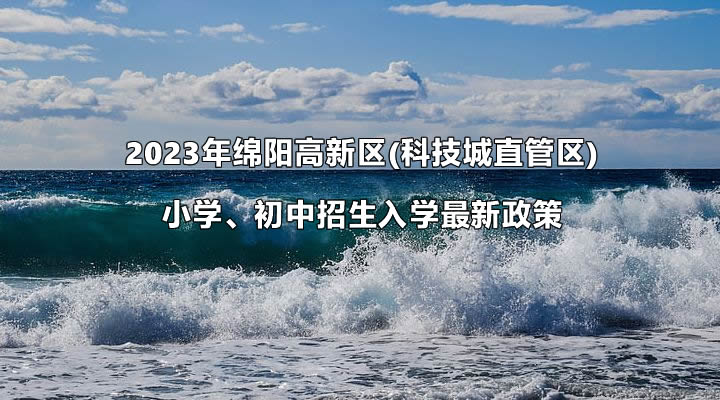 2023年绵阳高新区(科技城直管区)

小学、初中招生入学最新政策